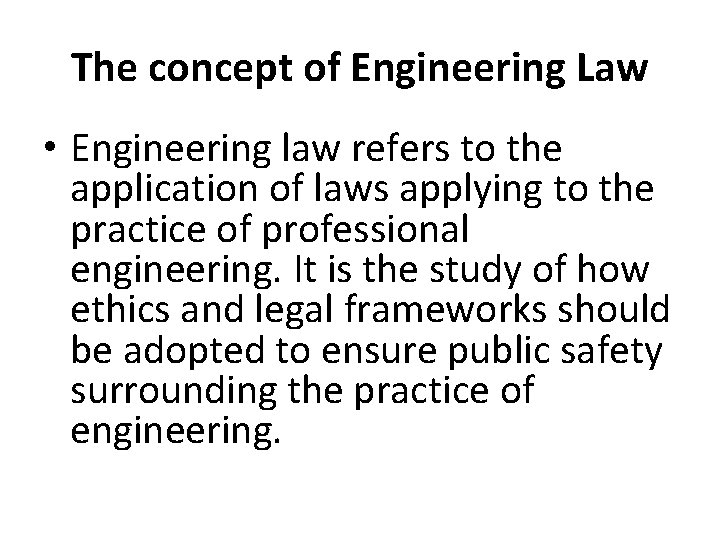 The concept of Engineering Law

• Engineering law refers to the application of laws applying to the practice of professional engineering. It is the study of how ethics and legal frameworks should be adopted to ensure public safety surrounding the practice of engineering.